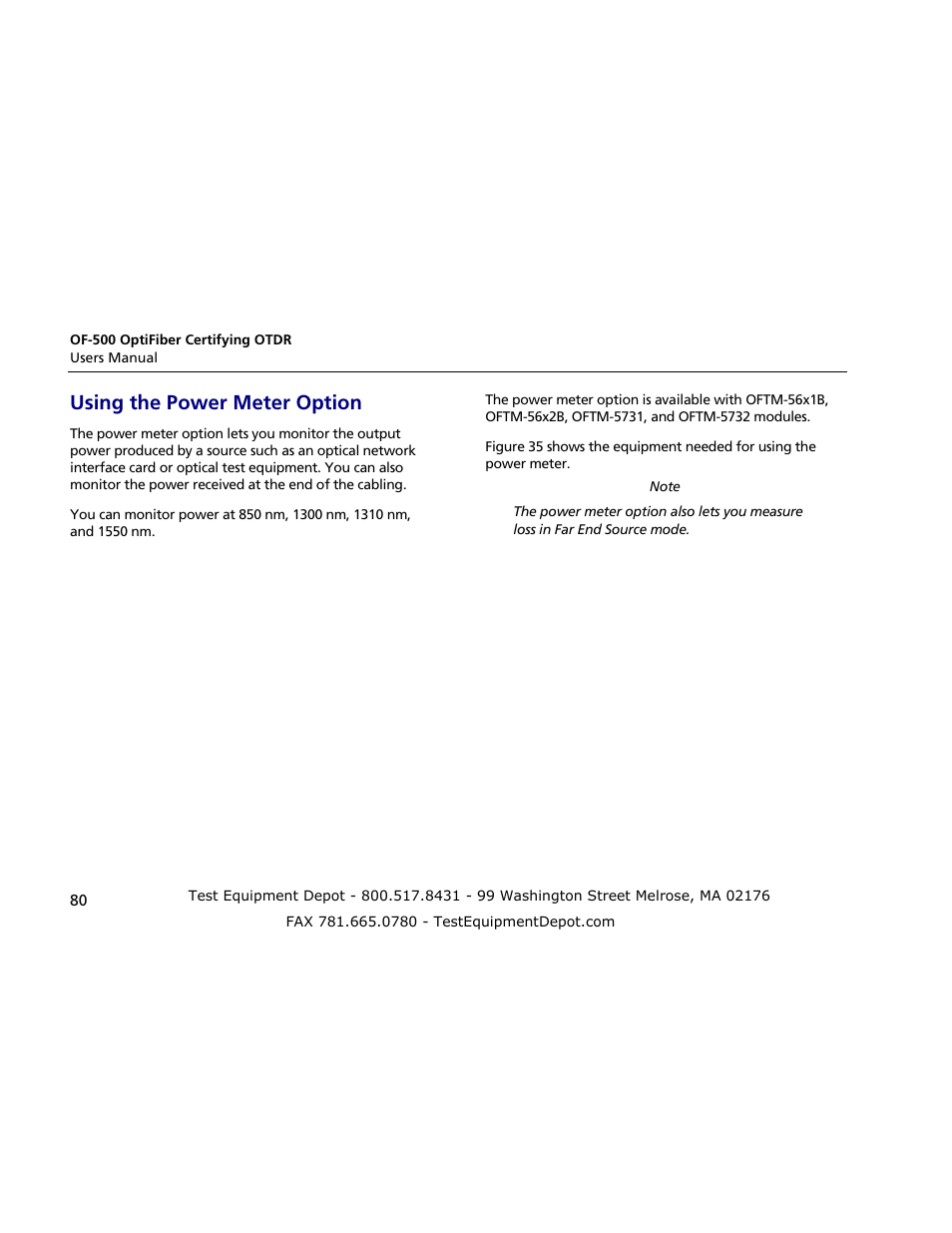 OF-500 OptiFiber Certifying OTDR
Users Manual

Using the Power Meter Option

The power meter option lets you monitor the output power produced by a source such as an optical network interface card or optical test equipment. You can also monitor the power received at the end of the cabling.

You can monitor power at 850 nm, 1300 nm, 1310 nm, and 1550 nm.

The power meter option is available with OFTM-56x1B, OFTM-56x2B, OFTM-5731, and OFTM-5732 modules.

Figure 35 shows the equipment needed for using the power meter.

Note

The power meter option also lets you measure loss in Far End Source mode.

80

Test Equipment Depot - 800.517.8431 - 99 Washington Street Melrose, MA 02176
FAX 781.665.0780 - TestEquipmentDepot.com